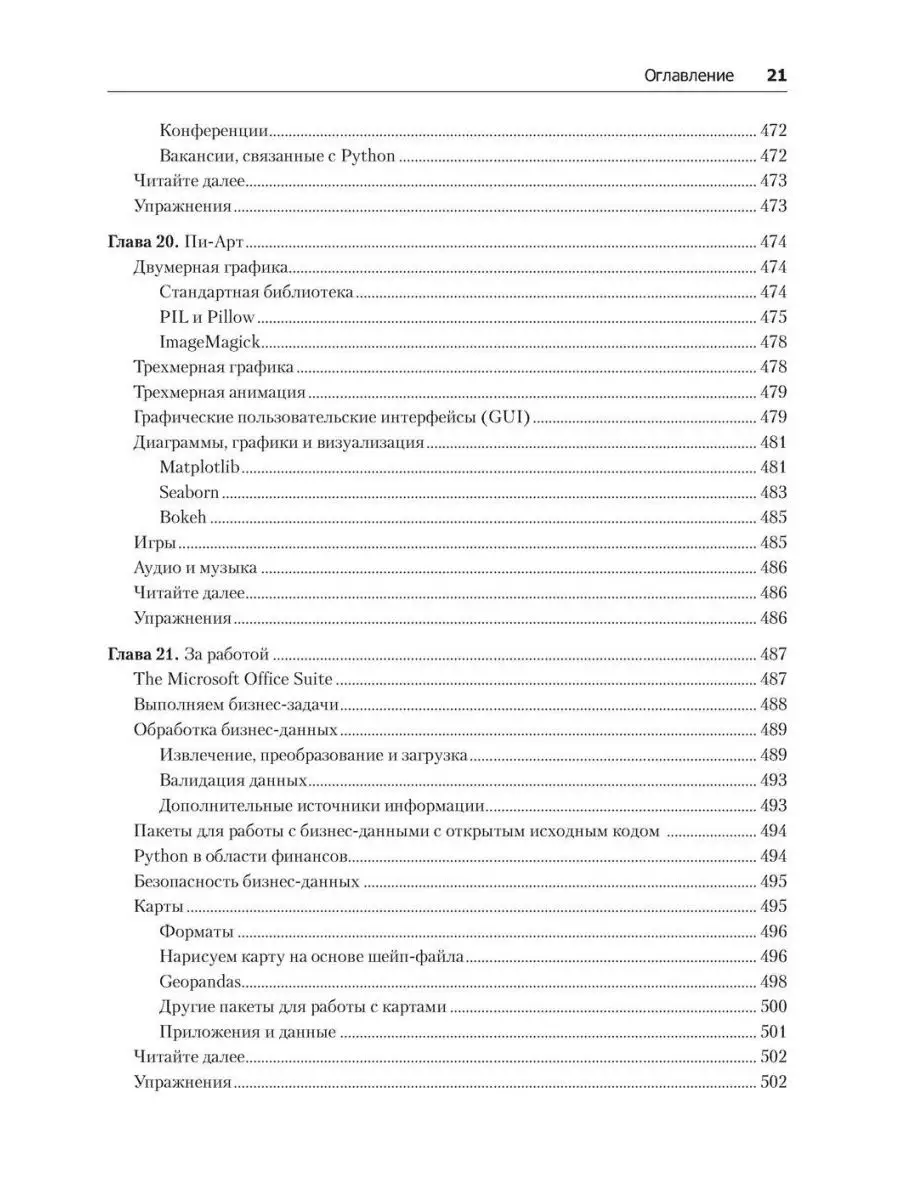 Оглавление 21

Конференции 472
Вакансии, связанные с Python 472
Читайте далее 473
Упражнения 473

Глава 20. Пи-Арт 474
Двумерная графика 474
Стандартная библиотека 474
PIL и Pillow 475
ImageMagick 478
Трехмерная графика 478
Трехмерная анимация 479
Графические пользовательские интерфейсы (GUI) 479
Диаграммы, графики и визуализация 481
Matplotlib 481
Seaborn 483
Bokeh 485
Игры 485
Аудио и музыка 486
Читайте далее 486
Упражнения 486

Глава 21. За работой 487
The Microsoft Office Suite 487
Выполняем бизнес-задачи 488
Обработка бизнес-данных 489
Извлечение, преобразование и загрузка 489
Валидация данных 493
Дополнительные источники информации 493
Пакеты для работы с бизнес-данными с открытым исходным кодом 494
Python в области финансов 494
Безопасность бизнес-данных 495
Карты 495
Форматы 496
Нарисуем карту на основе шейп-файла 496
Geopandas 498
Другие пакеты для работы с картами 500
Приложения и данные 501
Читайте далее 502
Упражнения 502